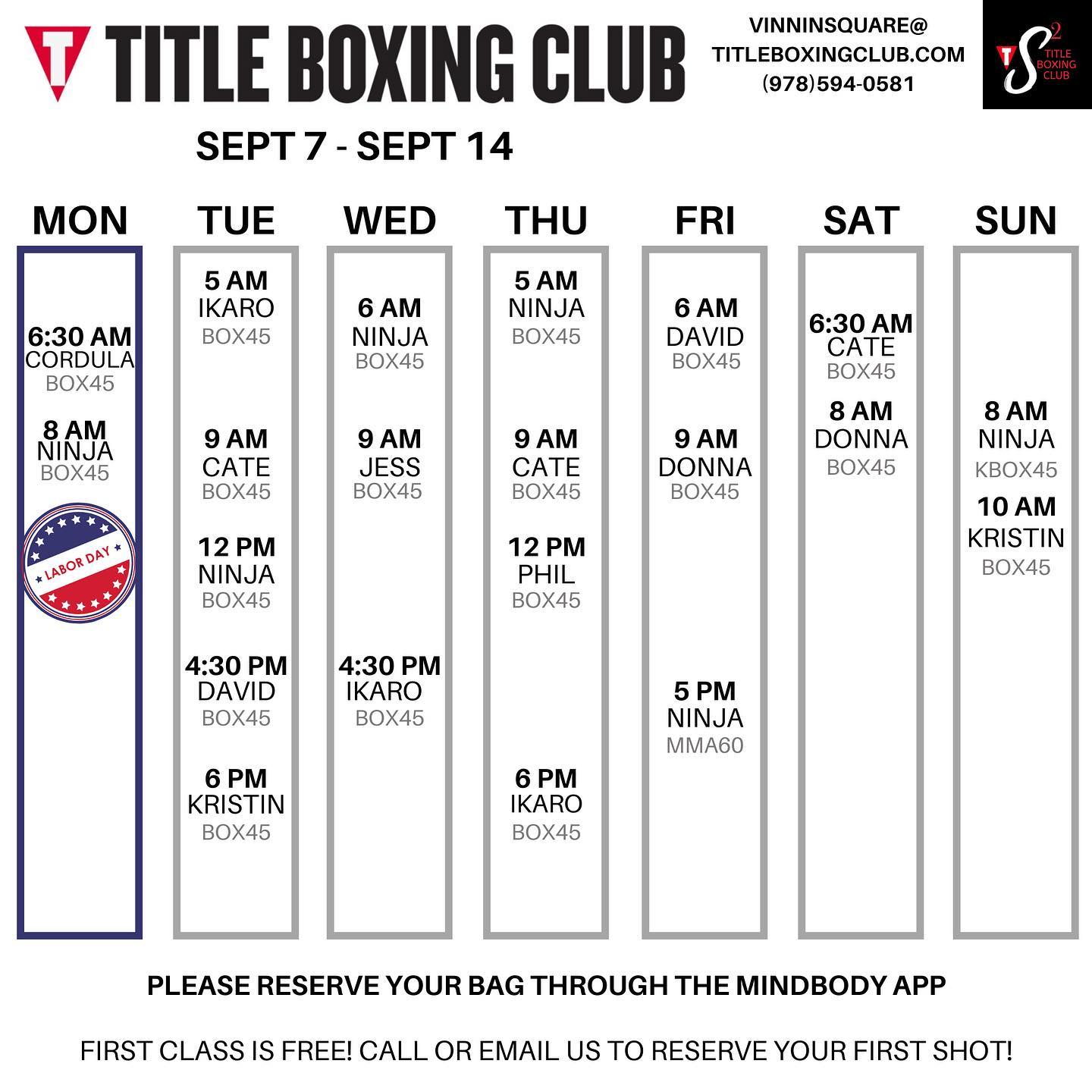 TITLE BOXING CLUB

VINNINSQUARE@ TITLEBOXINGCLUB.COM (978)594-0581

S2 TITLE BOXING CLUB

SEPT 7 - SEPT 14

MON
6:30 AM CORDULA BOX45
8 AM NINJA BOX45
LABOR DAY

TUE
5 AM IKARO BOX45
9 AM CATE BOX45
12 PM NINJA BOX45
4:30 PM DAVID BOX45
6 PM KRISTIN BOX45

WED
6 AM NINJA BOX45
9 AM JESS BOX45
4:30 PM IKARO BOX45

THU
5 AM NINJA BOX45
9 AM CATE BOX45
12 PM PHIL BOX45
6 PM IKARO BOX45

FRI
6 AM DAVID BOX45
9 AM DONNA BOX45
5 PM NINJA MMA60

SAT
6:30 AM CATE BOX45
8 AM DONNA BOX45

SUN
8 AM NINJA KBOX45
10 AM KRISTIN BOX45

PLEASE RESERVE YOUR BAG THROUGH THE MINDBODY APP

FIRST CLASS IS FREE! CALL OR EMAIL US TO RESERVE YOUR FIRST SHOT!